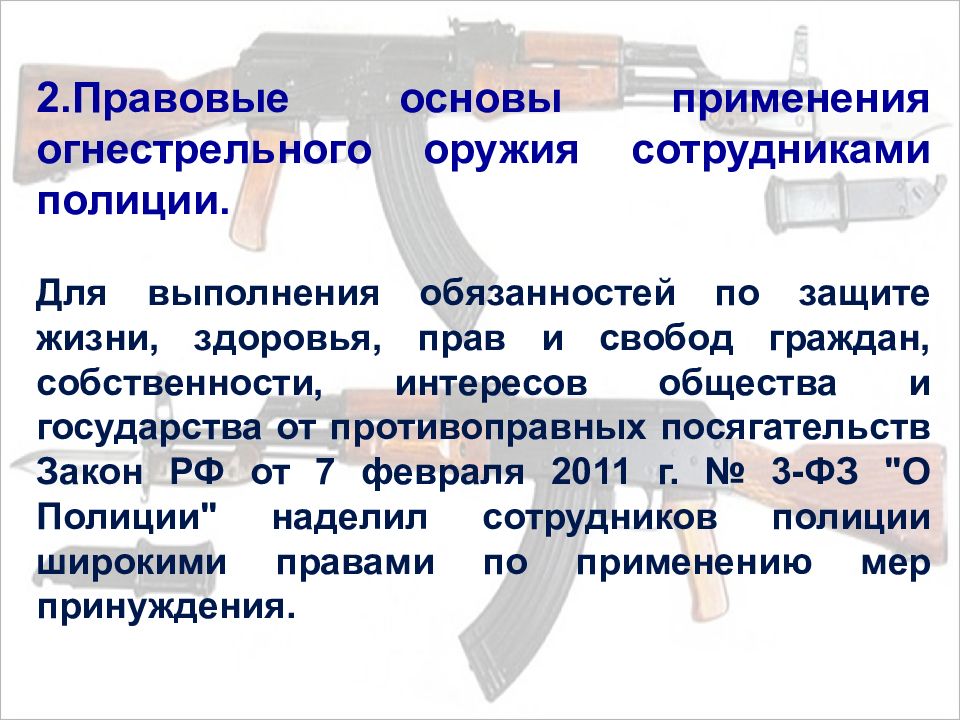 2.Правовые основы применения огнестрельного оружия сотрудниками полиции.

Для выполнения обязанностей по защите жизни, здоровья, прав и свобод граждан, собственности, интересов общества и государства от противоправных посягательств Закон РФ от 7 февраля 2011 г. № 3-ФЗ "О Полиции" наделил сотрудников полиции широкими правами по применению мер принуждения.